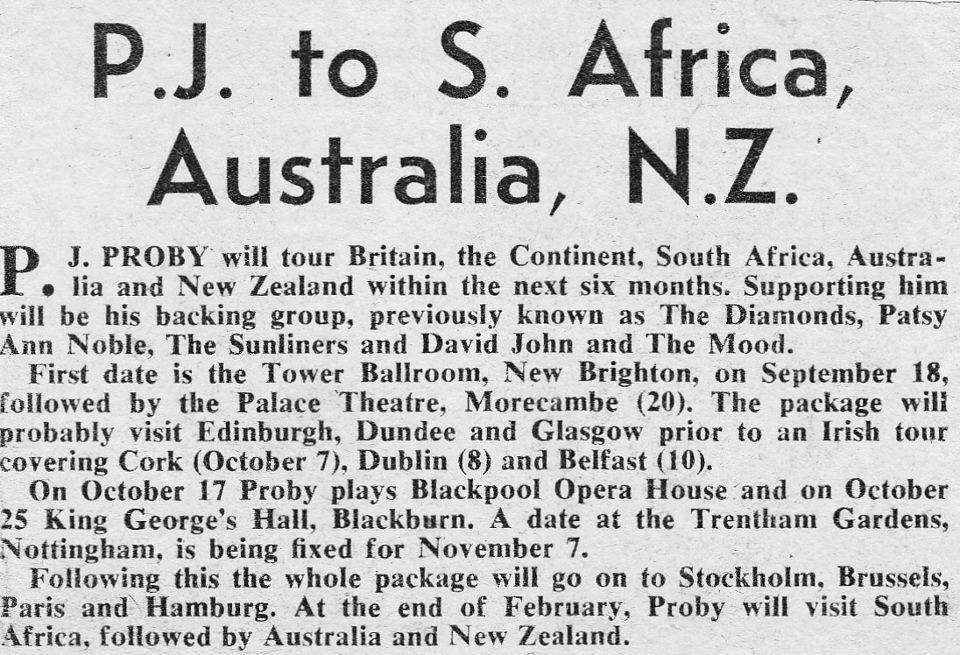 P.J. to S. Africa, Australia, N.Z.

P. J. PROBY will tour Britain, the Continent, South Africa, Australia and New Zealand within the next six months. Supporting him will be his backing group, previously known as The Diamonds, Patsy Ann Noble, The Sunliners and David John and The Mood.

First date is the Tower Ballroom, New Brighton, on September 18, followed by the Palace Theatre, Morecambe (20). The package will probably visit Edinburgh, Dundee and Glasgow prior to an Irish tour covering Cork (October 7), Dublin (8) and Belfast (10).

On October 17 Proby plays Blackpool Opera House and on October 25 King George's Hall, Blackburn. A date at the Trentham Gardens, Nottingham, is being fixed for November 7.

Following this the whole package will go on to Stockholm, Brussels, Paris and Hamburg. At the end of February, Proby will visit South Africa, followed by Australia and New Zealand.